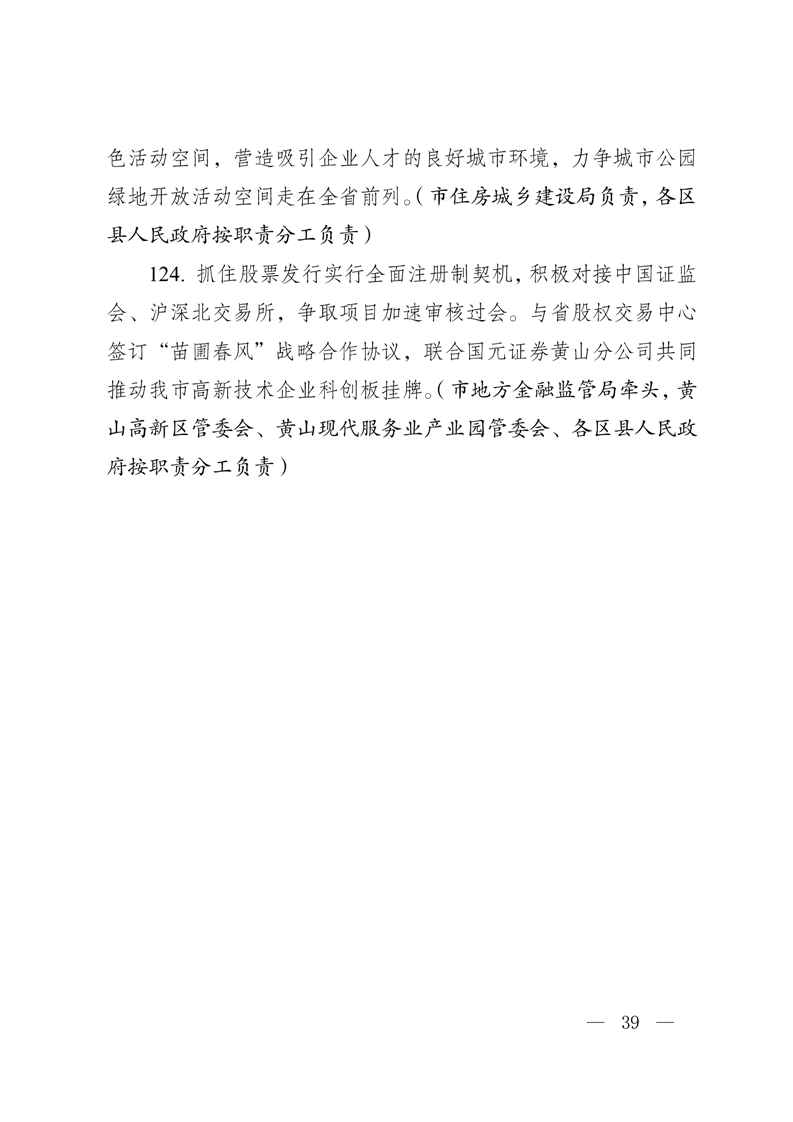 色活动空间，营造吸引企业人才的良好城市环境，力争城市公园绿地开放活动空间走在全省前列。（市住房城乡建设局负责，各区县人民政府按职责分工负责）

124. 抓住股票发行实行全面注册制契机，积极对接中国证监会、沪深北交易所，争取项目加速审核过会。与省股权交易中心签订“苗圃春风”战略合作协议，联合国元证券黄山分公司共同推动我市高新技术企业科创板挂牌。（市地方金融监管局牵头，黄山高新区管委会、黄山现代服务业产业园管委会、各区县人民政府按职责分工负责）

— 39 —